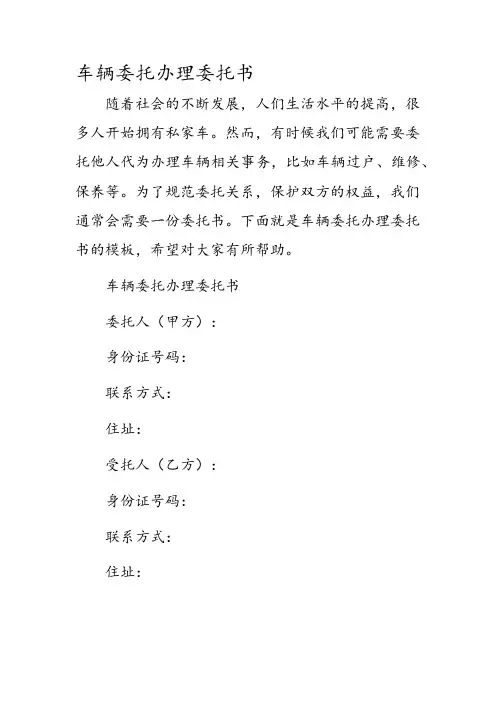 车辆委托办理委托书

随着社会的不断发展，人们生活水平的提高，很多人开始拥有私家车。然而，有时候我们可能需要委托他人代为办理车辆相关事务，比如车辆过户、维修、保养等。为了规范委托关系，保护双方的权益，我们通常会需要一份委托书。下面就是车辆委托办理委托书的模板，希望对大家有所帮助。

车辆委托办理委托书

委托人（甲方）：

身份证号码：

联系方式：

住址：

受托人（乙方）：

身份证号码：

联系方式：

住址：